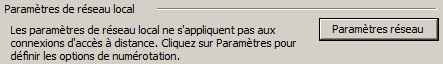 Paramètres de réseau local

Les paramètres de réseau local ne s'appliquent pas aux connexions d'accès à distance. Cliquez sur Paramètres pour définir les options de numérotation.

Paramètres réseau